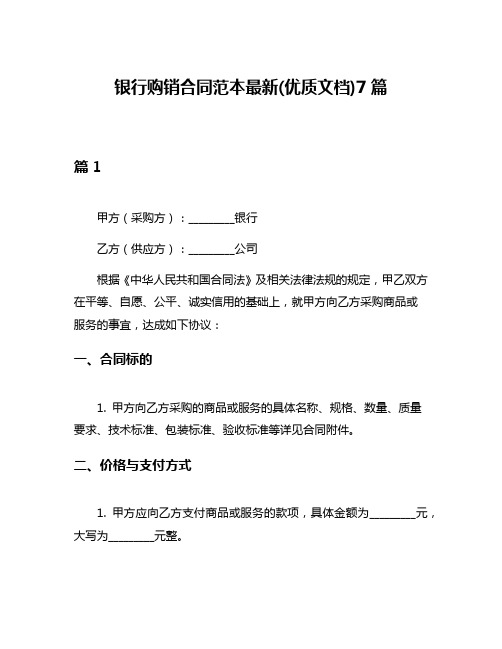 银行购销合同范本最新(优质文档)7篇

篇1

甲方（采购方）：________银行

乙方（供应方）：________公司

根据《中华人民共和国合同法》及相关法律法规的规定，甲乙双方在平等、自愿、公平、诚实信用的基础上，就甲方向乙方采购商品或服务的事宜，达成如下协议：

一、合同标的

1. 甲方向乙方采购的商品或服务的具体名称、规格、数量、质量要求、技术标准、包装标准、验收标准等详见合同附件。

二、价格与支付方式

1. 甲方应向乙方支付商品或服务的款项，具体金额为________元，大写为________元整。